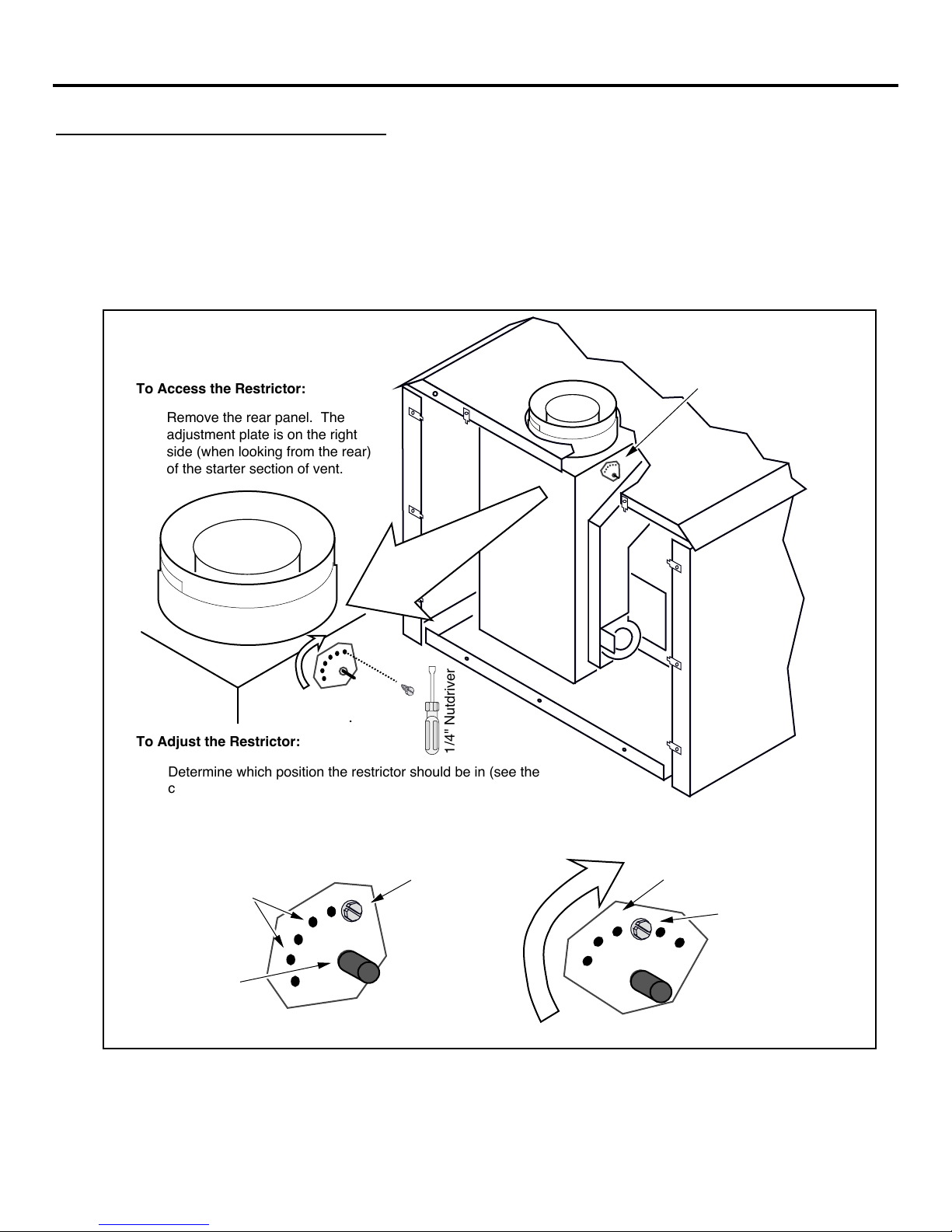 To Access the Restrictor:

Remove the rear panel. The adjustment plate is on the right side (when looking from the rear) of the starter section of vent.

1/4" Nutdriver

To Adjust the Restrictor:

Determine which position the restrictor should be in (see the c